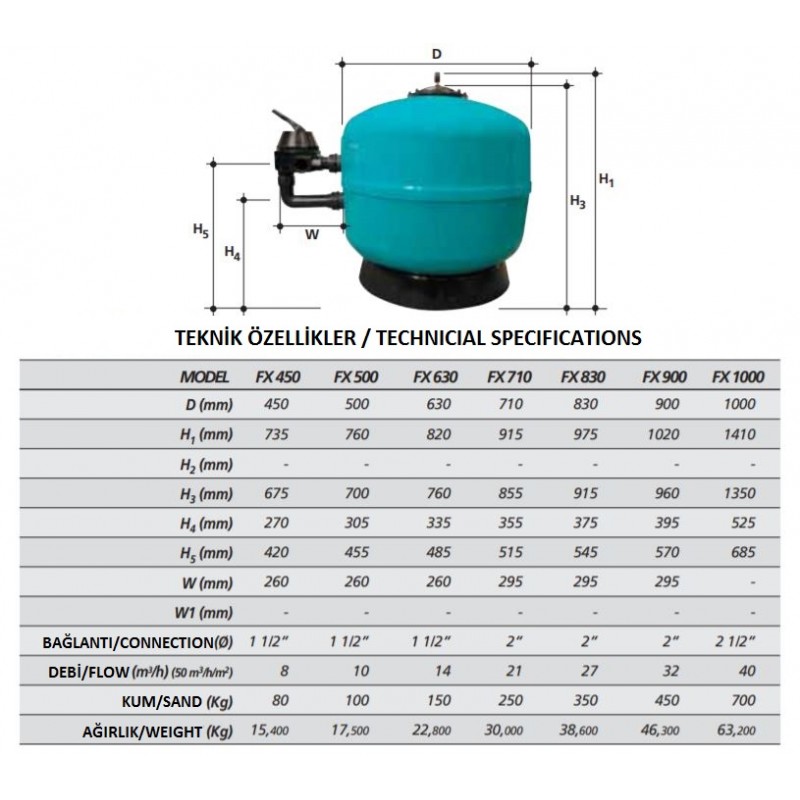 D

$H_1$

$H_3$

$H_5$

$H_4$

W

TEKNİK ÖZELLİKLER / TECHNICIAL SPECIFICATIONS

| MODEL | FX 450 | FX 500 | FX 630 | FX 710 | FX 830 | FX 900 | FX 1000 |
|---|---|---|---|---|---|---|---|
| D (mm) | 450 | 500 | 630 | 710 | 830 | 900 | 1000 |
| $H_1$ (mm) | 735 | 760 | 820 | 915 | 975 | 1020 | 1410 |
| $H_2$ (mm) | - | - | - | - | - | - | - |
| $H_3$ (mm) | 675 | 700 | 760 | 855 | 915 | 960 | 1350 |
| $H_4$ (mm) | 270 | 305 | 335 | 355 | 375 | 395 | 525 |
| $H_5$ (mm) | 420 | 455 | 485 | 515 | 545 | 570 | 685 |
| W (mm) | 260 | 260 | 260 | 295 | 295 | 295 | - |
| W1 (mm) | - | - | - | - | - | - | - |
| BAĞLANTI/CONNECTION(Ø) | 1 1/2" | 1 1/2" | 1 1/2" | 2" | 2" | 2" | 2 1/2" |
| DEBİ/FLOW ($m^3/h$) (50 $m^3/h/m^2$) | 8 | 10 | 14 | 21 | 27 | 32 | 40 |
| KUM/SAND (Kg) | 80 | 100 | 150 | 250 | 350 | 450 | 700 |
| AĞIRLIK/WEIGHT (Kg) | 15,400 | 17,500 | 22,800 | 30,000 | 38,600 | 46,300 | 63,200 |